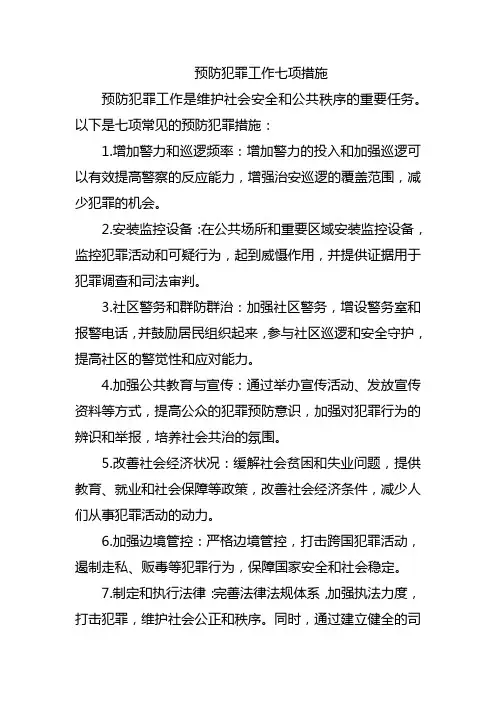 预防犯罪工作七项措施

预防犯罪工作是维护社会安全和公共秩序的重要任务。以下是七项常见的预防犯罪措施：

1.增加警力和巡逻频率：增加警力的投入和加强巡逻可以有效提高警察的反应能力，增强治安巡逻的覆盖范围，减少犯罪的机会。

2.安装监控设备：在公共场所和重要区域安装监控设备，监控犯罪活动和可疑行为，起到威慑作用，并提供证据用于犯罪调查和司法审判。

3.社区警务和群防群治：加强社区警务，增设警务室和报警电话，并鼓励居民组织起来，参与社区巡逻和安全守护，提高社区的警觉性和应对能力。

4.加强公共教育与宣传：通过举办宣传活动、发放宣传资料等方式，提高公众的犯罪预防意识，加强对犯罪行为的辨识和举报，培养社会共治的氛围。

5.改善社会经济状况：缓解社会贫困和失业问题，提供教育、就业和社会保障等政策，改善社会经济条件，减少人们从事犯罪活动的动力。

6.加强边境管控：严格边境管控，打击跨国犯罪活动，遏制走私、贩毒等犯罪行为，保障国家安全和社会稳定。

7.制定和执行法律：完善法律法规体系，加强执法力度，打击犯罪，维护社会公正和秩序。同时，通过建立健全的司